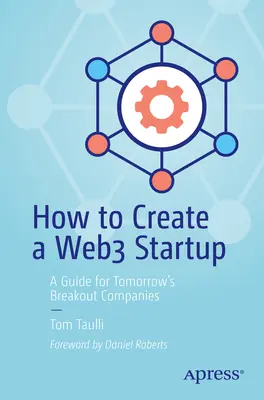 How to Create a Web3 Startup

A Guide for Tomorrow's Breakout Companies

—

Tom Taulli

Foreword by Daniel Roberts

Apress®